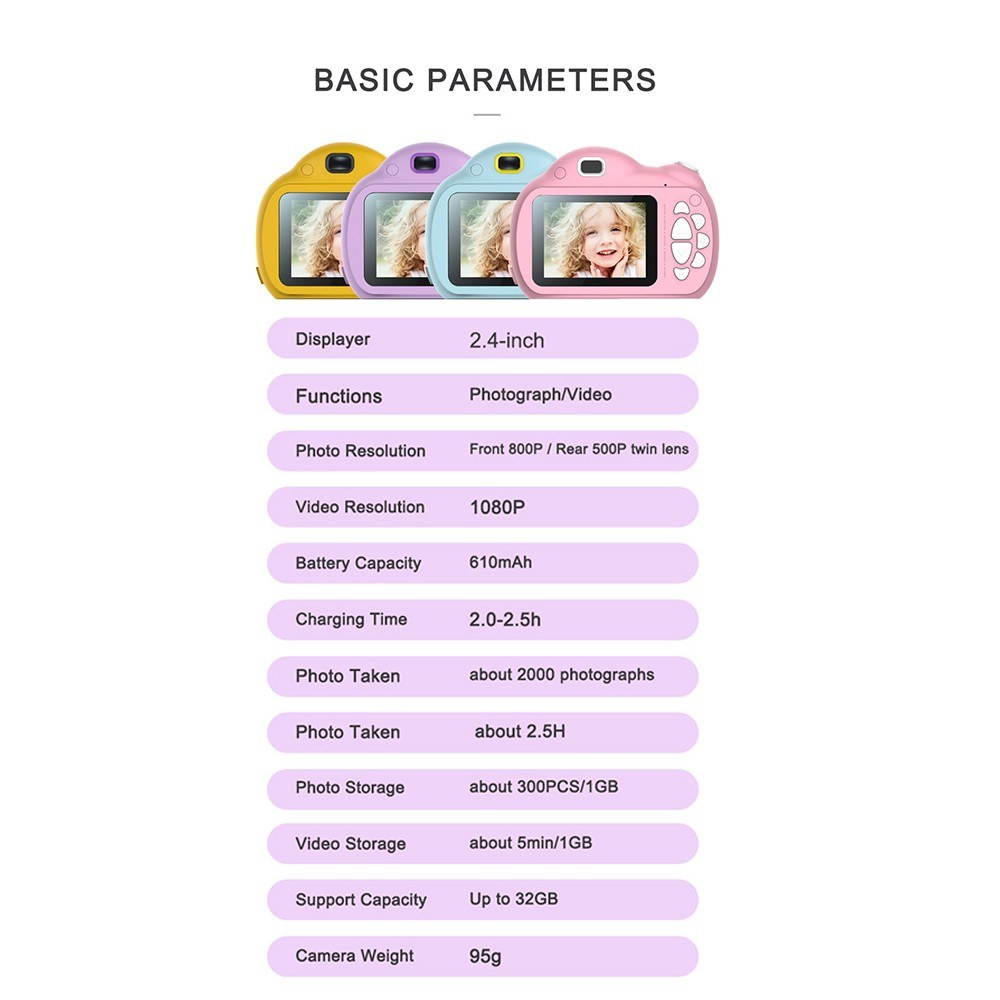 BASIC PARAMETERS

Displayer 2.4-inch

Functions Photograph/Video

Photo Resolution Front 800P / Rear 500P twin lens

Video Resolution 1080P

Battery Capacity 610mAh

Charging Time 2.0-2.5h

Photo Taken about 2000 photographs

Photo Taken about 2.5H

Photo Storage about 300PCS/1GB

Video Storage about 5min/1GB

Support Capacity Up to 32GB

Camera Weight 95g